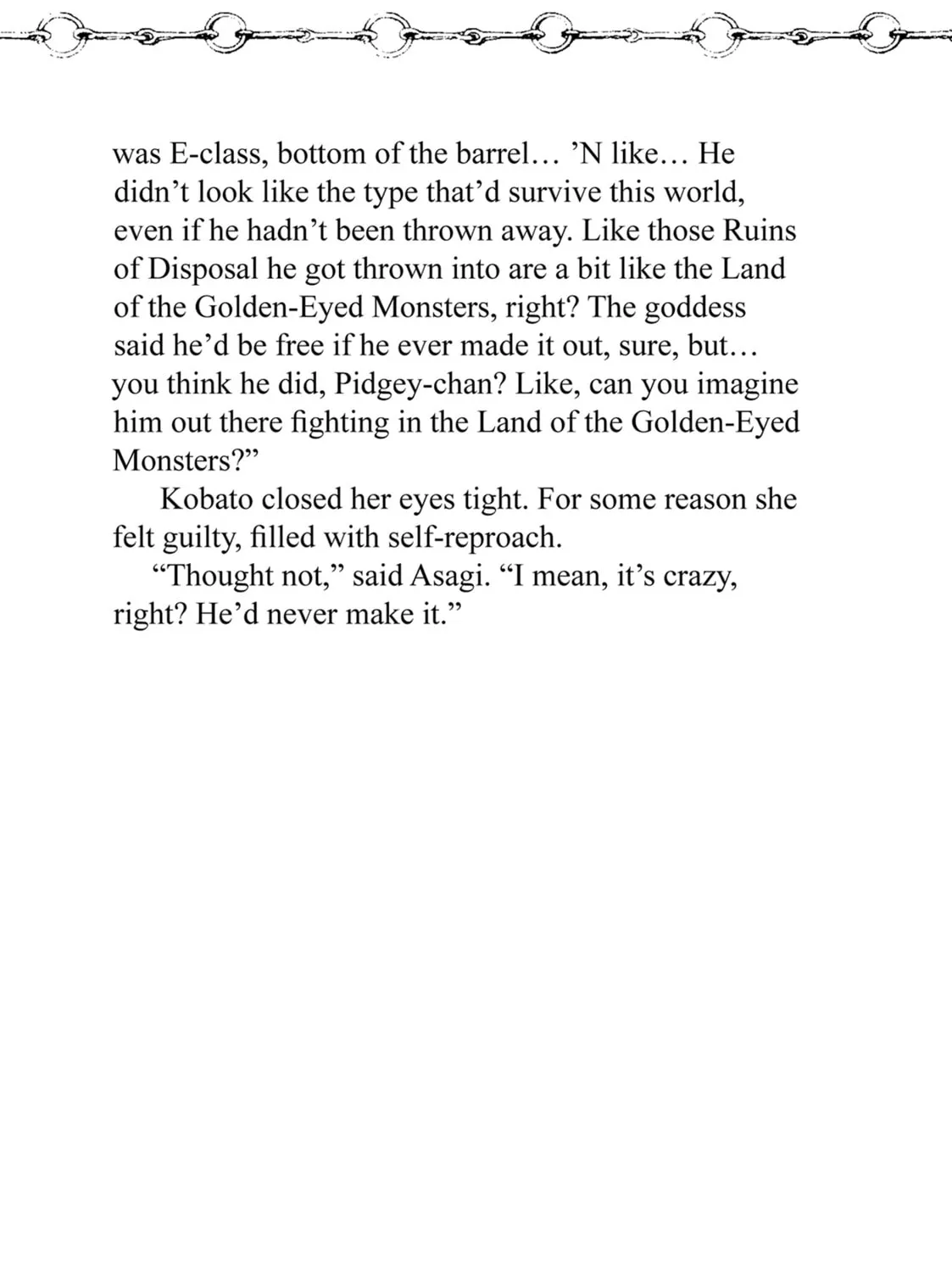 was E-class, bottom of the barrel… ’N like… He didn’t look like the type that’d survive this world, even if he hadn’t been thrown away. Like those Ruins of Disposal he got thrown into are a bit like the Land of the Golden-Eyed Monsters, right? The goddess said he’d be free if he ever made it out, sure, but… you think he did, Pidgey-chan? Like, can you imagine him out there fighting in the Land of the Golden-Eyed Monsters?”

Kobato closed her eyes tight. For some reason she felt guilty, filled with self-reproach.

“Thought not,” said Asagi. “I mean, it’s crazy, right? He’d never make it.”